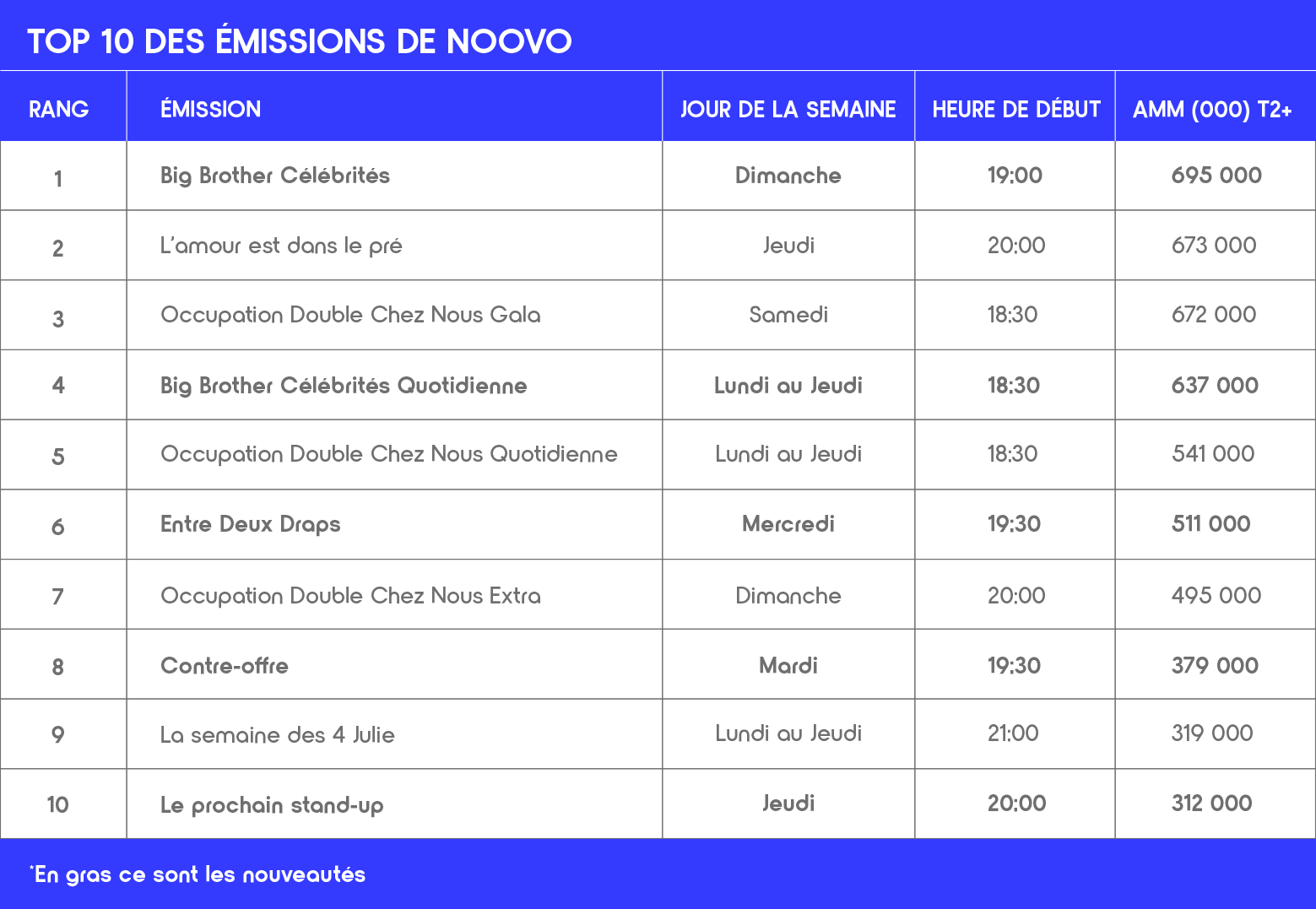 TOP 10 DES ÉMISSIONS DE NOOVO

| RANG | ÉMISSION | JOUR DE LA SEMAINE | HEURE DE DÉBUT | AMM (000) T2+ |
|---|---|---|---|---|
| 1 | Big Brother Célébrités | Dimanche | 19:00 | 695 000 |
| 2 | L'amour est dans le pré | Jeudi | 20:00 | 673 000 |
| 3 | Occupation Double Chez Nous Gala | Samedi | 18:30 | 672 000 |
| 4 | Big Brother Célébrités Quotidienne | Lundi au Jeudi | 18:30 | 637 000 |
| 5 | Occupation Double Chez Nous Quotidienne | Lundi au Jeudi | 18:30 | 541 000 |
| 6 | Entre Deux Draps | Mercredi | 19:30 | 511 000 |
| 7 | Occupation Double Chez Nous Extra | Dimanche | 20:00 | 495 000 |
| 8 | Contre-offre | Mardi | 19:30 | 379 000 |
| 9 | La semaine des 4 Julie | Lundi au Jeudi | 21:00 | 319 000 |
| 10 | Le prochain stand-up | Jeudi | 20:00 | 312 000 |

*En gras ce sont les nouveautés